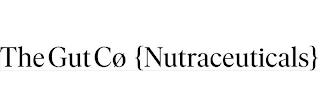 The Gut Cø {Nutraceuticals}